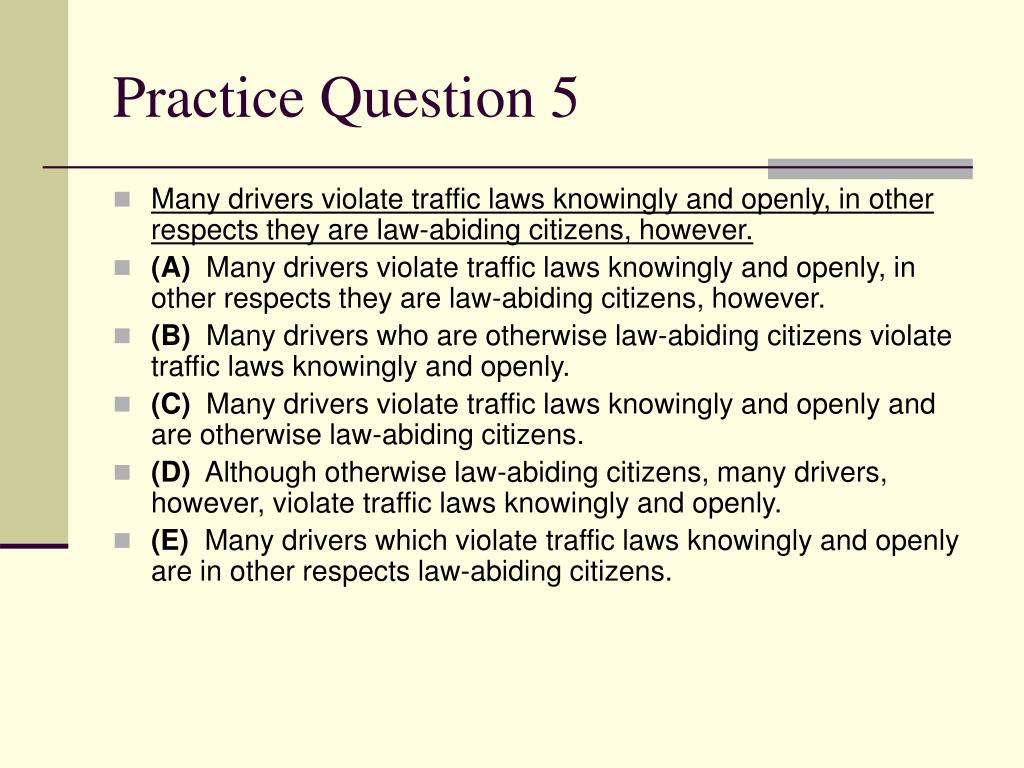 Practice Question 5

Many drivers violate traffic laws knowingly and openly, in other respects they are law-abiding citizens, however.

(A) Many drivers violate traffic laws knowingly and openly, in other respects they are law-abiding citizens, however.

(B) Many drivers who are otherwise law-abiding citizens violate traffic laws knowingly and openly.

(C) Many drivers violate traffic laws knowingly and openly and are otherwise law-abiding citizens.

(D) Although otherwise law-abiding citizens, many drivers, however, violate traffic laws knowingly and openly.

(E) Many drivers which violate traffic laws knowingly and openly are in other respects law-abiding citizens.